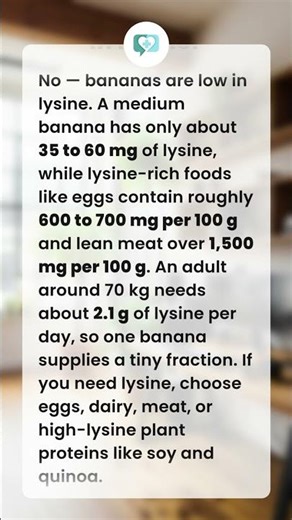 No — bananas are low in lysine. A medium banana has only about 35 to 60 mg of lysine, while lysine-rich foods like eggs contain roughly 600 to 700 mg per 100 g and lean meat over 1,500 mg per 100 g. An adult around 70 kg needs about 2.1 g of lysine per day, so one banana supplies a tiny fraction. If you need lysine, choose eggs, dairy, meat, or high-lysine plant proteins like soy and quinoa.